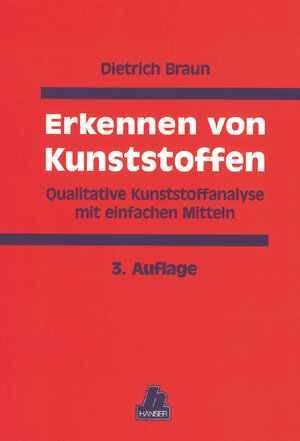 Dietrich Braun

Erkennen von Kunststoffen

Qualitative Kunststoffanalyse mit einfachen Mitteln

3. Auflage

h
HANSER